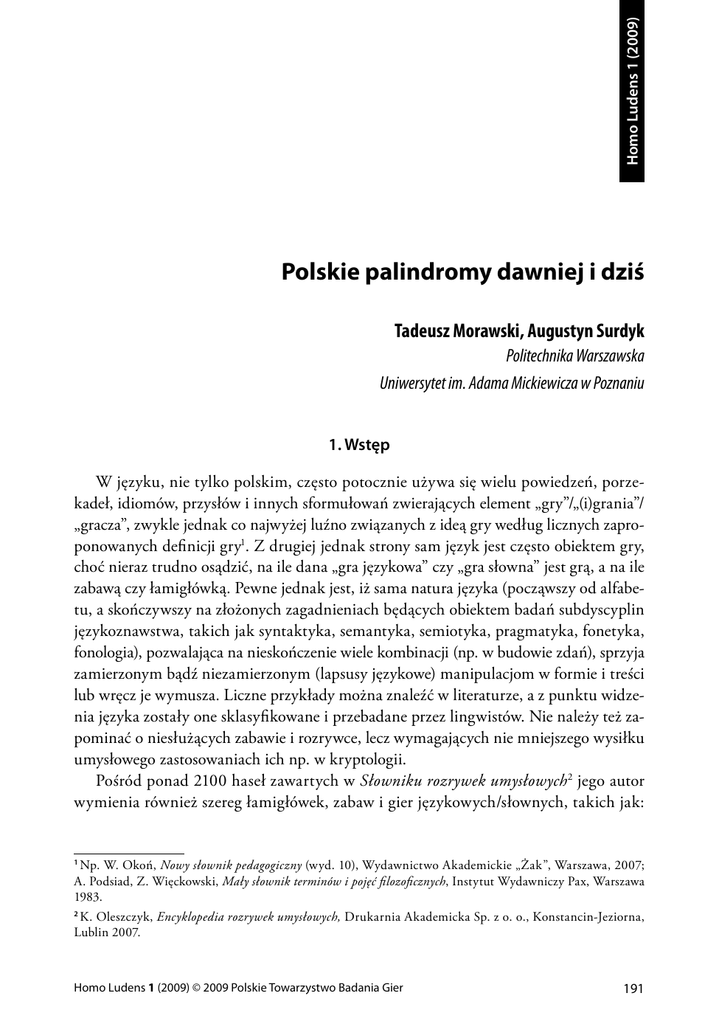 Homo Ludens 1 (2009)

Polskie palindromy dawniej i dziś

Tadeusz Morawski, Augustyn Surdyk
Politechnika Warszawska
Uniwersytet im. Adama Mickiewicza w Poznaniu

1. Wstęp

W języku, nie tylko polskim, często potocznie używa się wielu powiedzeń, porzekadeł, idiomów, przysłów i innych sformułowań zwierających element „gry”/„(i)grania”/„gracza”, zwykle jednak co najwyżej luźno związanych z ideą gry według licznych zaproponowanych definicji gry$^1$. Z drugiej jednak strony sam język jest często obiektem gry, choć nieraz trudno osądzić, na ile dana „gra językowa” czy „gra słowna” jest grą, a na ile zabawą czy łamigłówką. Pewne jednak jest, iż sama natura języka (począwszy od alfabetu, a skończywszy na złożonych zagadnieniach będących obiektem badań subdyscyplin językoznawstwa, takich jak syntaktyka, semantyka, semiotyka, pragmatyka, fonetyka, fonologia), pozwalająca na nieskończenie wiele kombinacji (np. w budowie zdań), sprzyja zamierzonym bądź niezamierzonym (lapsusy językowe) manipulacjom w formie i treści lub wręcz je wymusza. Liczne przykłady można znaleźć w literaturze, a z punktu widzenia języka zostały one sklasyfikowane i przebadane przez lingwistów. Nie należy też zapominać o niesłużących zabawie i rozrywce, lecz wymagających nie mniejszego wysiłku umysłowego zastosowaniach ich np. w kryptologii.

Pośród ponad 2100 haseł zawartych w Słowniku rozrywek umysłowych$^2$ jego autor wymienia również szereg łamigłówek, zabaw i gier językowych/słownych, takich jak:

$^1$ Np. W. Okoń, Nowy słownik pedagogiczny (wyd. 10), Wydawnictwo Akademickie „Żak”, Warszawa, 2007; A. Podsiad, Z. Więckowski, Mały słownik terminów i pojęć filozoficznych, Instytut Wydawniczy Pax, Warszawa 1983.

$^2$ K. Oleszczyk, Encyklopedia rozrywek umysłowych, Drukarnia Akademicka Sp. z o. o., Konstancin-Jeziorna, Lublin 2007.

Homo Ludens 1 (2009) © 2009 Polskie Towarzystwo Badania Gier 191